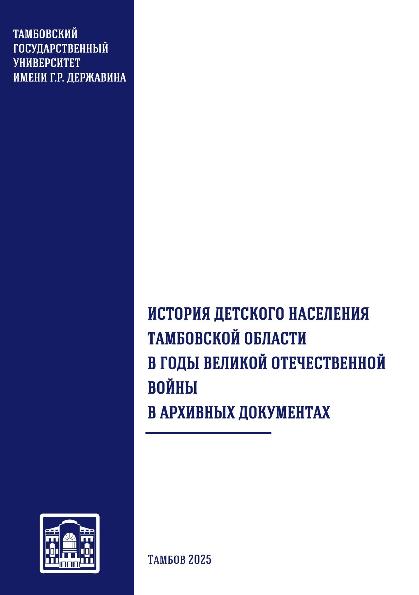 ТАМБОВСКИЙ
ГОСУДАРСТВЕННЫЙ
УНИВЕРСИТЕТ
ИМЕНИ Г.Р. ДЕРЖАВИНА

ИСТОРИЯ ДЕТСКОГО НАСЕЛЕНИЯ
ТАМБОВСКОЙ ОБЛАСТИ
В ГОДЫ ВЕЛИКОЙ ОТЕЧЕСТВЕННОЙ
ВОЙНЫ
В АРХИВНЫХ ДОКУМЕНТАХ

ТАМБОВ 2025